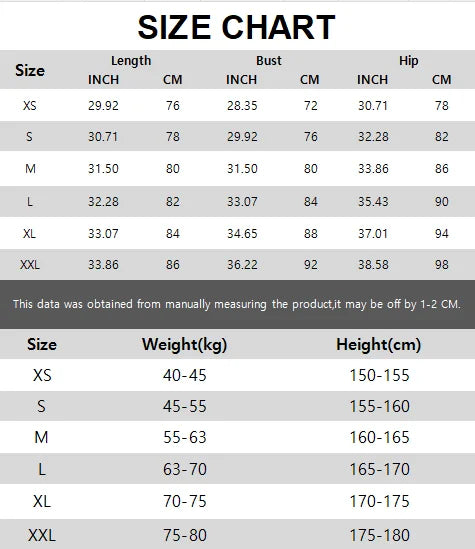 SIZE CHART

| Size | Length INCH | Length CM | Bust INCH | Bust CM | Hip INCH | Hip CM |
|---|---|---|---|---|---|---|
| XS | 29.92 | 76 | 28.35 | 72 | 30.71 | 78 |
| S | 30.71 | 78 | 29.92 | 76 | 32.28 | 82 |
| M | 31.50 | 80 | 31.50 | 80 | 33.86 | 86 |
| L | 32.28 | 82 | 33.07 | 84 | 35.43 | 90 |
| XL | 33.07 | 84 | 34.65 | 88 | 37.01 | 94 |
| XXL | 33.86 | 86 | 36.22 | 92 | 38.58 | 98 |

This data was obtained from manually measuring the product,it may be off by 1-2 CM.

| Size | Weight(kg) | Height(cm) |
|---|---|---|
| XS | 40-45 | 150-155 |
| S | 45-55 | 155-160 |
| M | 55-63 | 160-165 |
| L | 63-70 | 165-170 |
| XL | 70-75 | 170-175 |
| XXL | 75-80 | 175-180 |